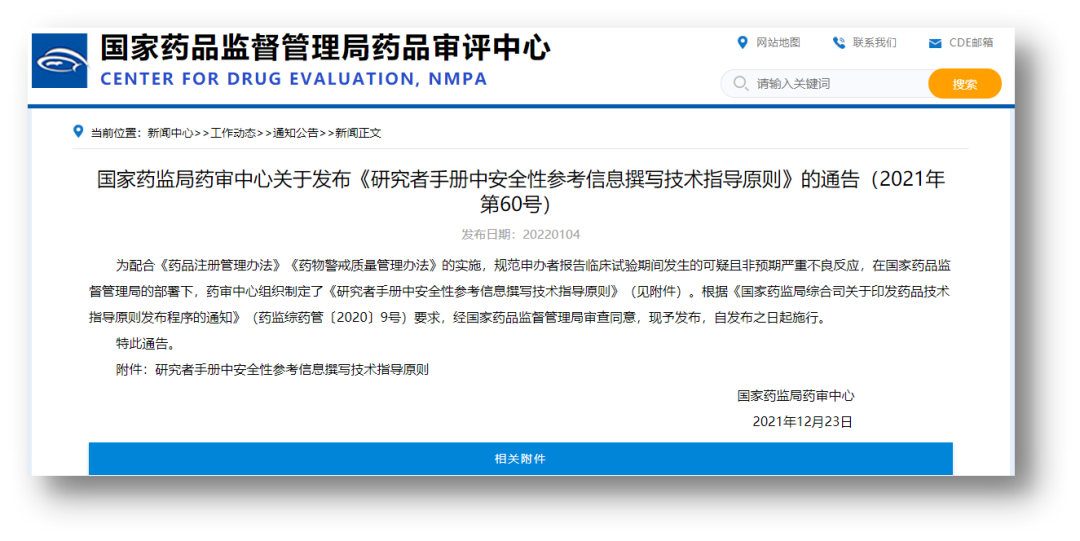 国家药品监督管理局药品审评中心
CENTER FOR DRUG EVALUATION, NMPA

网站地图 联系我们 CDE邮箱

请输入关键词 搜索

当前位置：新闻中心>>工作动态>>通知公告>>新闻正文

国家药监局药审中心关于发布《研究者手册中安全性参考信息撰写技术指导原则》的通告（2021年第60号）

发布日期：20220104

为配合《药品注册管理办法》《药物警戒质量管理办法》的实施，规范申办者报告临床试验期间发生的可疑且非预期严重不良反应，在国家药品监督管理局的部署下，药审中心组织制定了《研究者手册中安全性参考信息撰写技术指导原则》（见附件）。根据《国家药监局综合司关于印发药品技术指导原则发布程序的通知》（药监综药管〔2020〕9号）要求，经国家药品监督管理局审查同意，现予发布，自发布之日起施行。

特此通告。

附件：研究者手册中安全性参考信息撰写技术指导原则

国家药监局药审中心

2021年12月23日

相关附件